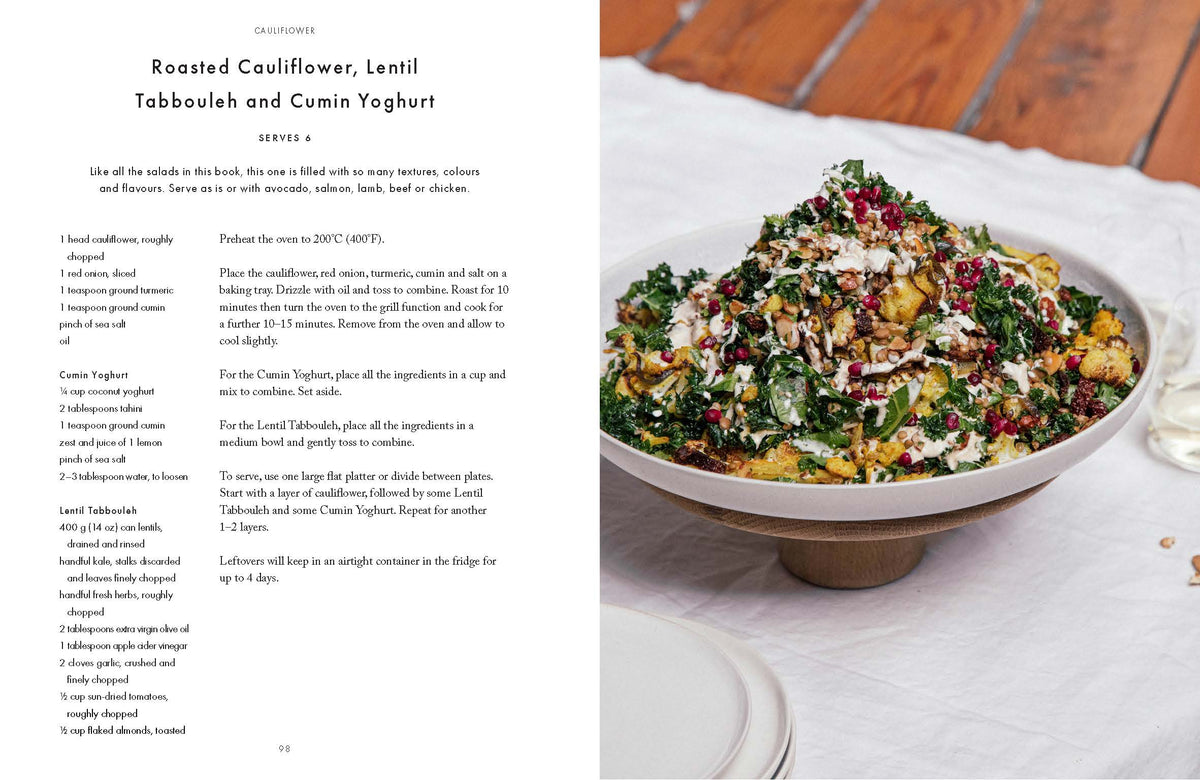 CAULIFLOWER

Roasted Cauliflower, Lentil Tabbouleh and Cumin Yoghurt

SERVES 6

Like all the salads in this book, this one is filled with so many textures, colours and flavours. Serve as is or with avocado, salmon, lamb, beef or chicken.

1 head cauliflower, roughly chopped
1 red onion, sliced
1 teaspoon ground turmeric
1 teaspoon ground cumin
pinch of sea salt
oil

Cumin Yoghurt
¼ cup coconut yoghurt
2 tablespoons tahini
1 teaspoon ground cumin
zest and juice of 1 lemon
pinch of sea salt
2–3 tablespoon water, to loosen

Lentil Tabbouleh
400 g (14 oz) can lentils, drained and rinsed
handful kale, stalks discarded and leaves finely chopped
handful fresh herbs, roughly chopped
2 tablespoons extra virgin olive oil
1 tablespoon apple cider vinegar
2 cloves garlic, crushed and finely chopped
½ cup sun-dried tomatoes, roughly chopped
½ cup flaked almonds, toasted

Preheat the oven to 200°C (400°F).

Place the cauliflower, red onion, turmeric, cumin and salt on a baking tray. Drizzle with oil and toss to combine. Roast for 10 minutes then turn the oven to the grill function and cook for a further 10–15 minutes. Remove from the oven and allow to cool slightly.

For the Cumin Yoghurt, place all the ingredients in a cup and mix to combine. Set aside.

For the Lentil Tabbouleh, place all the ingredients in a medium bowl and gently toss to combine.

To serve, use one large flat platter or divide between plates. Start with a layer of cauliflower, followed by some Lentil Tabbouleh and some Cumin Yoghurt. Repeat for another 1–2 layers.

Leftovers will keep in an airtight container in the fridge for up to 4 days.

98